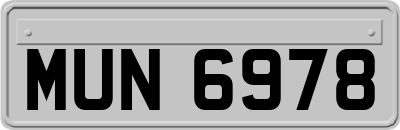 MUN 6978